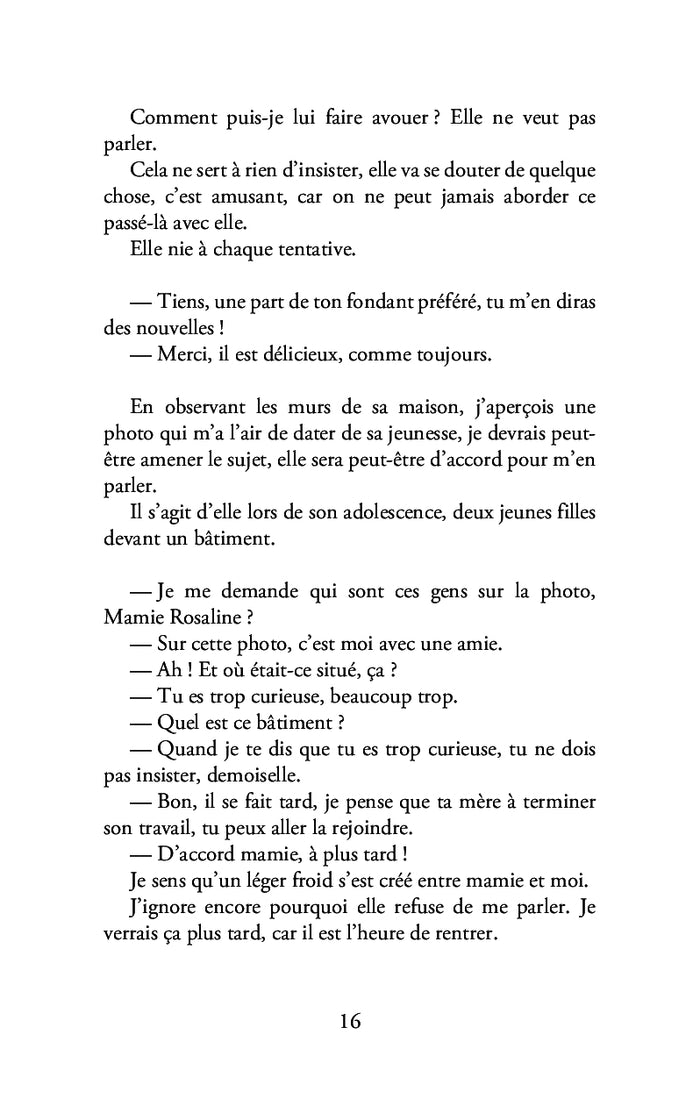 Comment puis-je lui faire avouer ? Elle ne veut pas parler.
Cela ne sert à rien d'insister, elle va se douter de quelque chose, c'est amusant, car on ne peut jamais aborder ce passé-là avec elle.
Elle nie à chaque tentative.

— Tiens, une part de ton fondant préféré, tu m'en diras des nouvelles !
— Merci, il est délicieux, comme toujours.

En observant les murs de sa maison, j'aperçois une photo qui m'a l'air de dater de sa jeunesse, je devrais peut-être amener le sujet, elle sera peut-être d'accord pour m'en parler.
Il s'agit d'elle lors de son adolescence, deux jeunes filles devant un bâtiment.

— Je me demande qui sont ces gens sur la photo, Mamie Rosaline ?
— Sur cette photo, c'est moi avec une amie.
— Ah ! Et où était-ce situé, ça ?
— Tu es trop curieuse, beaucoup trop.
— Quel est ce bâtiment ?
— Quand je te dis que tu es trop curieuse, tu ne dois pas insister, demoiselle.
— Bon, il se fait tard, je pense que ta mère à terminer son travail, tu peux aller la rejoindre.
— D'accord mamie, à plus tard !
Je sens qu'un léger froid s'est créé entre mamie et moi.
J'ignore encore pourquoi elle refuse de me parler. Je verrais ça plus tard, car il est l'heure de rentrer.

16